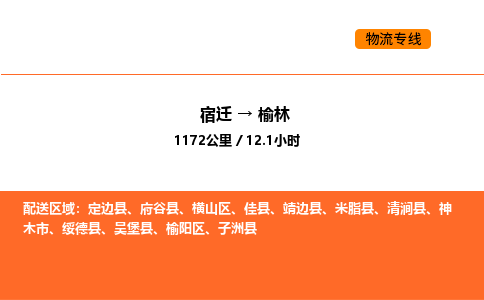 物流专线

宿迁 → 榆林
1172公里 / 12.1小时

配送区域：定边县、府谷县、横山区、佳县、靖边县、米脂县、清涧县、神木市、绥德县、吴堡县、榆阳区、子洲县